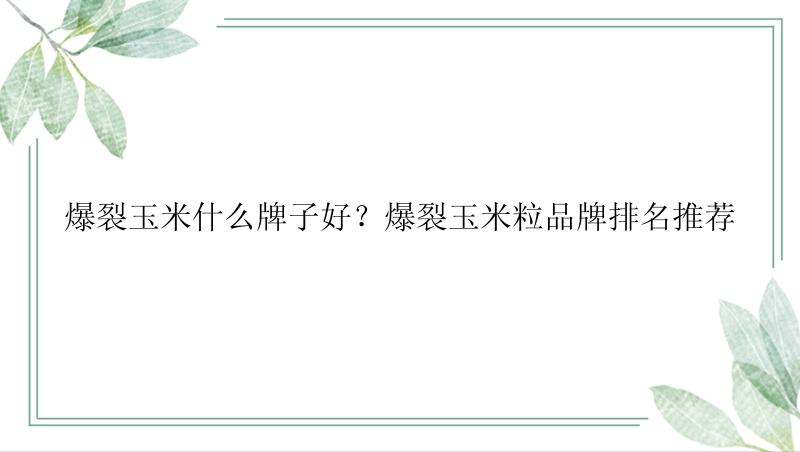 爆裂玉米什么牌子好？爆裂玉米粒品牌排名推荐